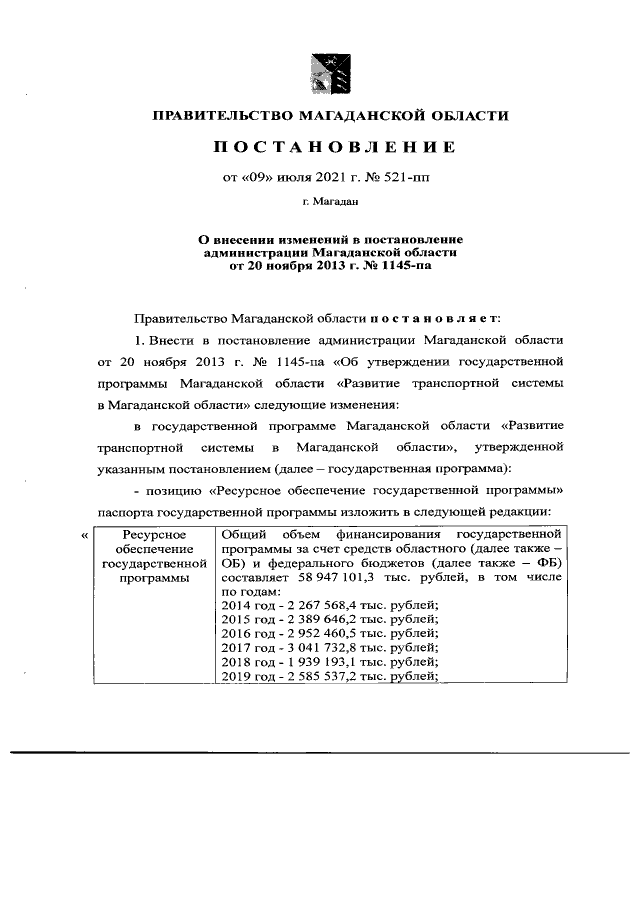 ПРАВИТЕЛЬСТВО МАГАДАНСКОЙ ОБЛАСТИ

ПОСТАНОВЛЕНИЕ

от «09» июля 2021 г. № 521-пп

г. Магадан

О внесении изменений в постановление администрации Магаданской области от 20 ноября 2013 г. № 1145-па

Правительство Магаданской области постановляет:

1. Внести в постановление администрации Магаданской области от 20 ноября 2013 г. № 1145-па «Об утверждении государственной программы Магаданской области «Развитие транспортной системы в Магаданской области» следующие изменения:

в государственной программе Магаданской области «Развитие транспортной системы в Магаданской области», утвержденной указанным постановлением (далее – государственная программа):

- позицию «Ресурсное обеспечение государственной программы» паспорта государственной программы изложить в следующей редакции:

«
| Ресурсное обеспечение государственной программы | Общий объем финансирования государственной программы за счет средств областного (далее также – ОБ) и федерального бюджетов (далее также – ФБ) составляет 58 947 101,3 тыс. рублей, в том числе по годам: 2014 год - 2 267 568,4 тыс. рублей; 2015 год - 2 389 646,2 тыс. рублей; 2016 год - 2 952 460,5 тыс. рублей; 2017 год - 3 041 732,8 тыс. рублей; 2018 год - 1 939 193,1 тыс. рублей; 2019 год - 2 585 537,2 тыс. рублей; |
|---|---|